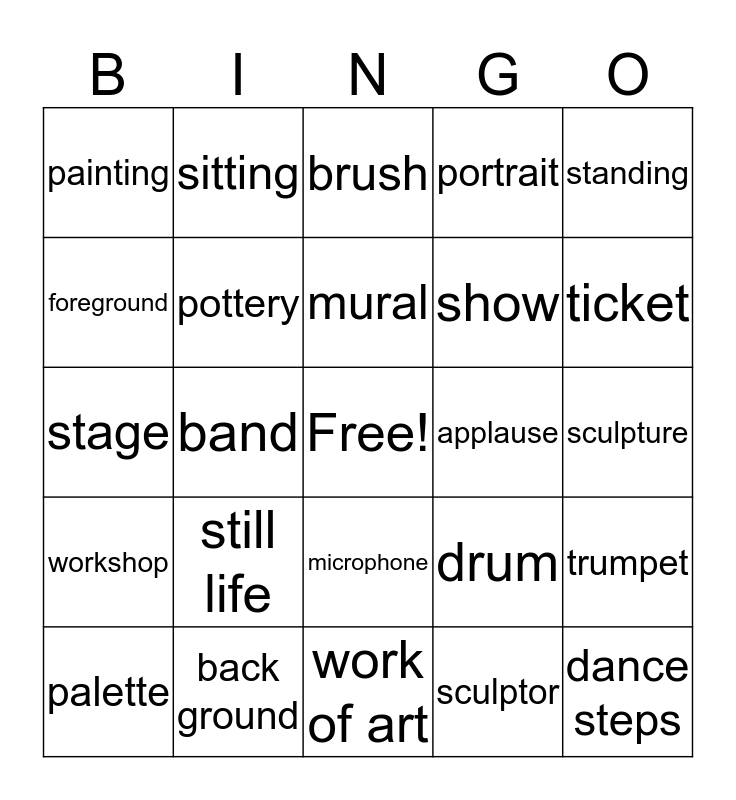 | B | I | N | G | O |
|---|---|---|---|---|
| painting | sitting | brush | portrait | standing |
| foreground | pottery | mural | show | ticket |
| stage | band | Free! | applause | sculpture |
| workshop | still life | microphone | drum | trumpet |
| palette | back ground | work of art | sculptor | dance steps |